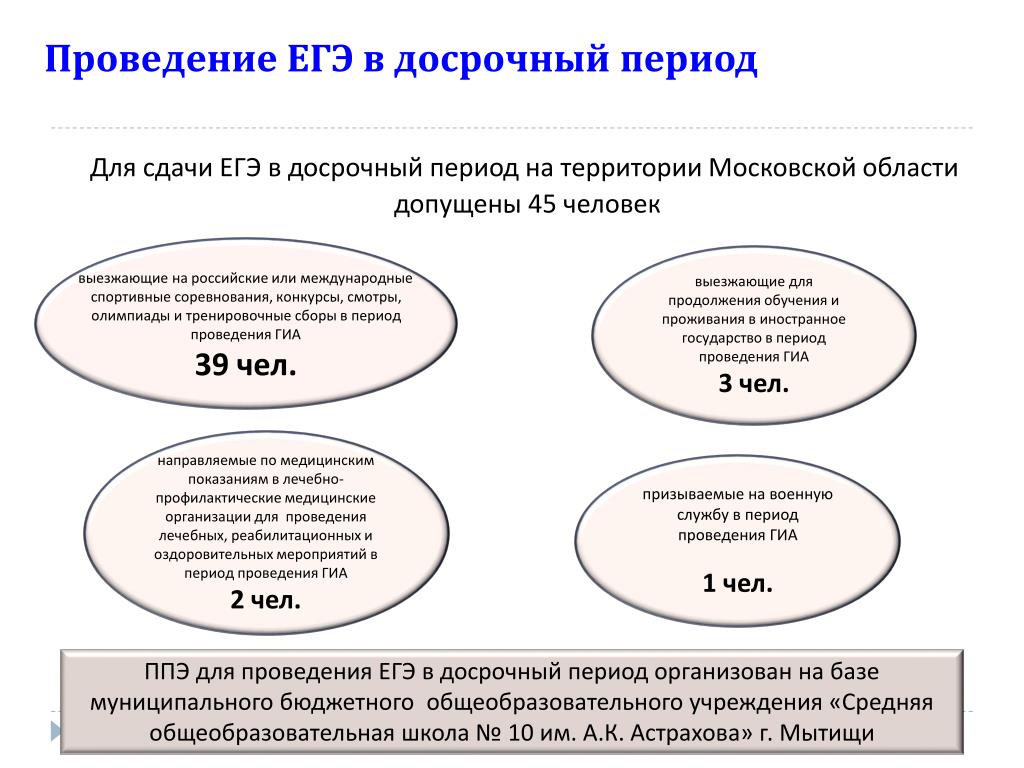 Проведение ЕГЭ в досрочный период

Для сдачи ЕГЭ в досрочный период на территории Московской области допущены 45 человек

выезжающие на российские или международные спортивные соревнования, конкурсы, смотры, олимпиады и тренировочные сборы в период проведения ГИА

39 чел.

выезжающие для продолжения обучения и проживания в иностранное государство в период проведения ГИА

3 чел.

направляемые по медицинским показаниям в лечебно-профилактические медицинские организации для проведения лечебных, реабилитационных и оздоровительных мероприятий в период проведения ГИА

2 чел.

призываемые на военную службу в период проведения ГИА

1 чел.

ППЭ для проведения ЕГЭ в досрочный период организован на базе муниципального бюджетного общеобразовательного учреждения «Средняя общеобразовательная школа № 10 им. А.К. Астрахова» г. Мытищи